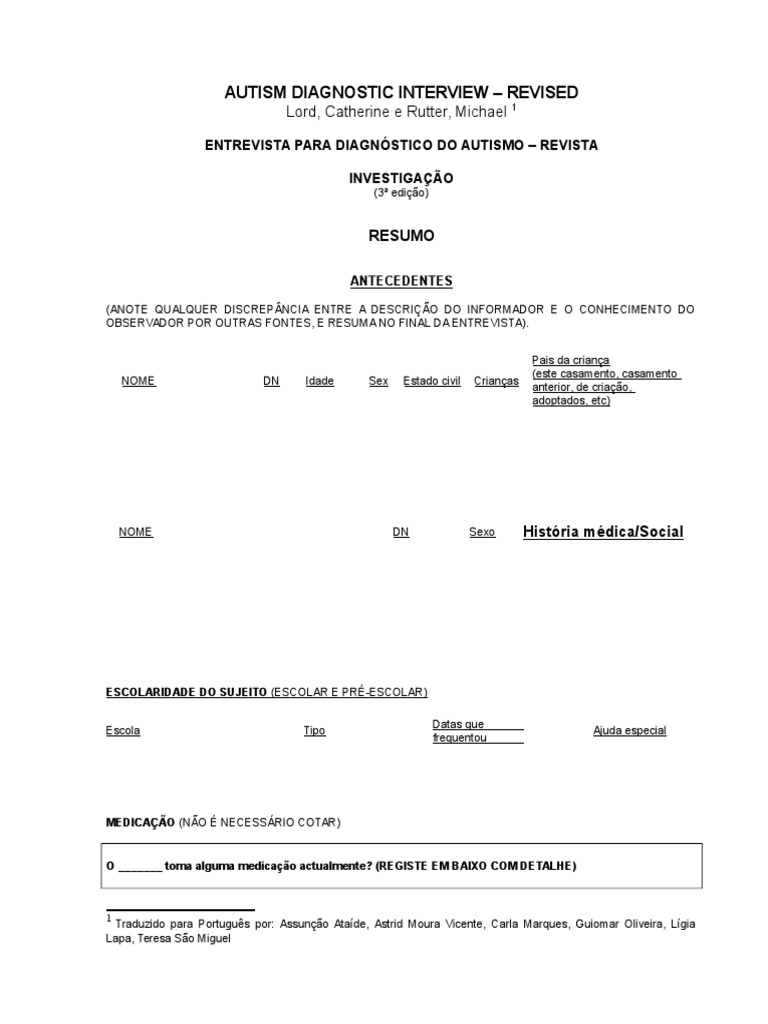 AUTISM DIAGNOSTIC INTERVIEW – REVISED
Lord, Catherine e Rutter, Michael $^1$

ENTREVISTA PARA DIAGNÓSTICO DO AUTISMO – REVISTA

INVESTIGAÇÃO
(3ª edição)

RESUMO

ANTECEDENTES

(ANOTE QUALQUER DISCREPÂNCIA ENTRE A DESCRIÇÃO DO INFORMADOR E O CONHECIMENTO DO OBSERVADOR POR OUTRAS FONTES, E RESUMA NO FINAL DA ENTREVISTA).

| NOME | DN | Idade | Sex | Estado civil | Crianças | Pais da criança (este casamento, casamento anterior, de criação, adoptados, etc) |
|---|---|---|---|---|---|---|

| NOME | DN | Sexo | História médica/Social |
|---|---|---|---|

ESCOLARIDADE DO SUJEITO (ESCOLAR E PRÉ-ESCOLAR)

| Escola | Tipo | Datas que frequentou | Ajuda especial |
|---|---|---|---|

MEDICAÇÃO (NÃO É NECESSÁRIO COTAR)

O _______ toma alguma medicação actualmente? (REGISTE EM BAIXO COM DETALHE)

$^1$ Traduzido para Português por: Assunção Ataíde, Astrid Moura Vicente, Carla Marques, Guiomar Oliveira, Lígia Lapa, Teresa São Miguel